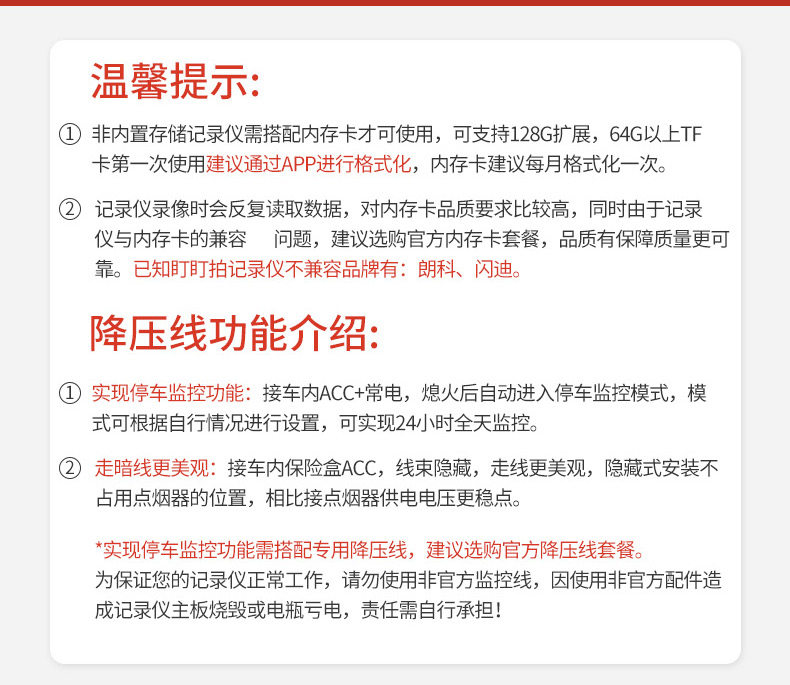 温馨提示:

① 非内置存储记录仪需搭配内存卡才可使用，可支持128G扩展，64G以上TF卡第一次使用建议通过APP进行格式化，内存卡建议每月格式化一次。

② 记录仪录像时会反复读取数据，对内存卡品质要求比较高，同时由于记录仪与内存卡的兼容 问题，建议选购官方内存卡套餐，品质有保障质量更可靠。已知盯盯拍记录仪不兼容品牌有：朗科、闪迪。

降压线功能介绍:

① 实现停车监控功能：接车内ACC+常电，熄火后自动进入停车监控模式，模式可根据自行情况进行设置，可实现24小时全天监控。

② 走暗线更美观：接车内保险盒ACC，线束隐藏，走线更美观，隐藏式安装不占用点烟器的位置，相比接点烟器供电电压更稳点。

*实现停车监控功能需搭配专用降压线，建议选购官方降压线套餐。
为保证您的记录仪正常工作，请勿使用非官方监控线，因使用非官方配件造成记录仪主板烧毁或电瓶亏电，责任需自行承担！